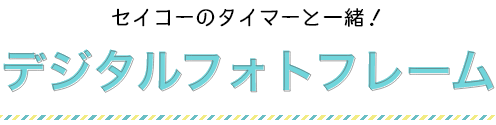 セイコーのタイマーと一緒！

デジタルフォトフレーム